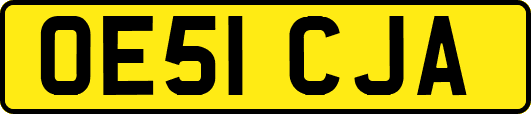 OE51 CJA